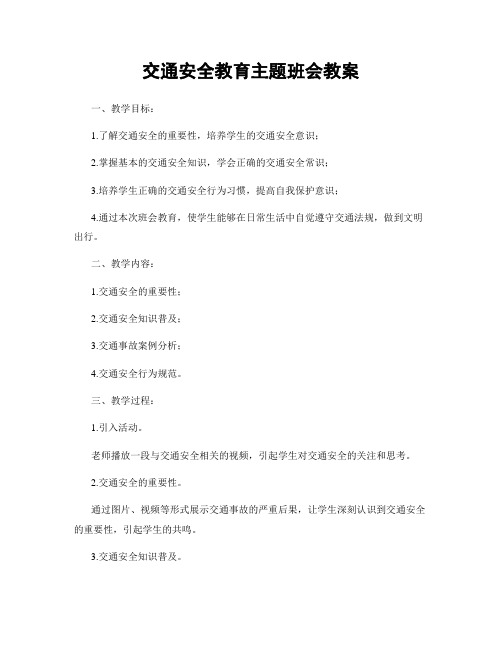 交通安全教育主题班会教案

一、教学目标：

1.了解交通安全的重要性，培养学生的交通安全意识；

2.掌握基本的交通安全知识，学会正确的交通安全常识；

3.培养学生正确的交通安全行为习惯，提高自我保护意识；

4.通过本次班会教育，使学生能够在日常生活中自觉遵守交通法规，做到文明出行。

二、教学内容：

1.交通安全的重要性；

2.交通安全知识普及；

3.交通事故案例分析；

4.交通安全行为规范。

三、教学过程：

1.引入活动。

老师播放一段与交通安全相关的视频，引起学生对交通安全的关注和思考。

2.交通安全的重要性。

通过图片、视频等形式展示交通事故的严重后果，让学生深刻认识到交通安全的重要性，引起学生的共鸣。

3.交通安全知识普及。